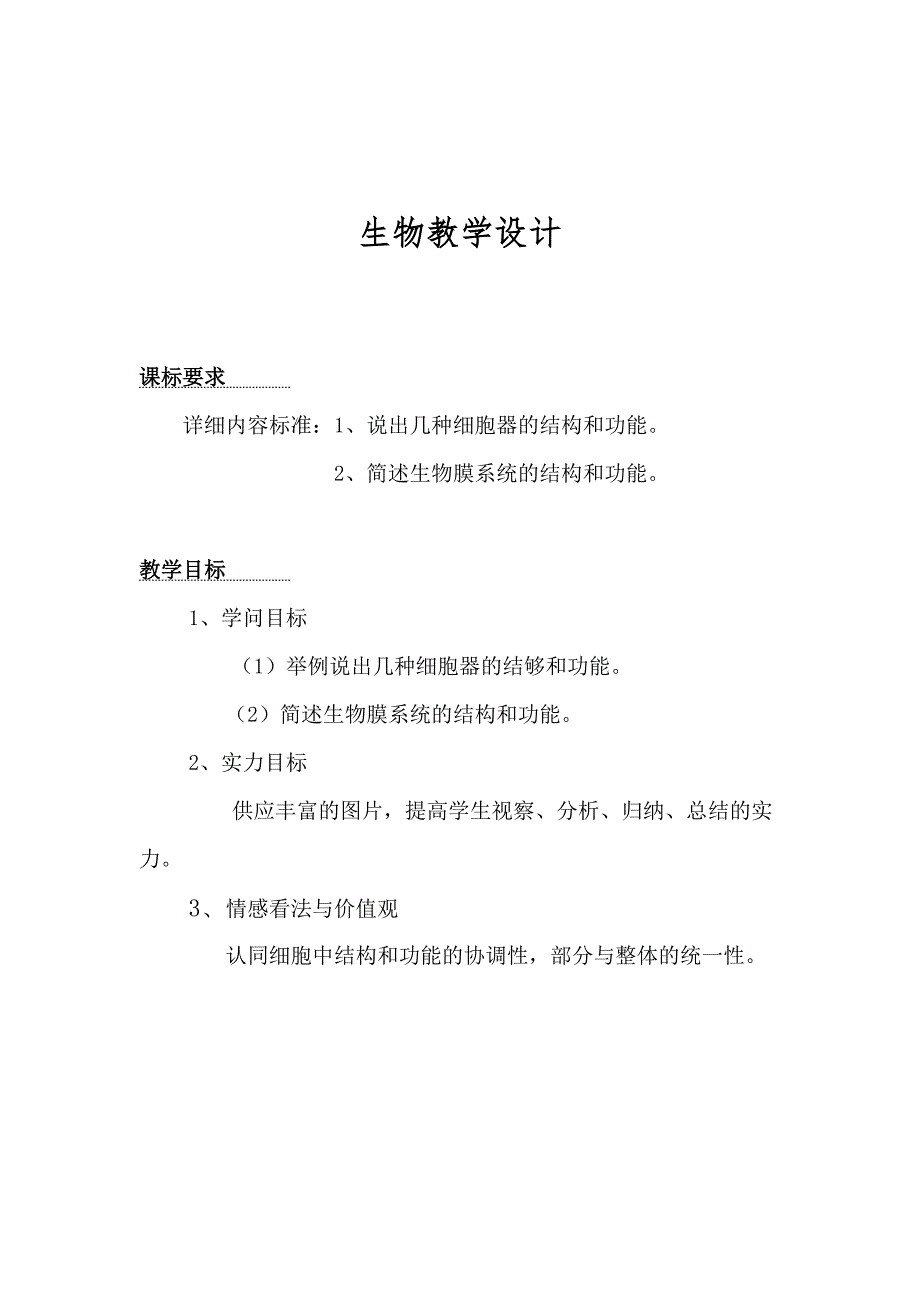 生物教学设计

课标要求

详细内容标准：1、说出几种细胞器的结构和功能。

2、简述生物膜系统的结构和功能。

教学目标

1、学问目标

（1）举例说出几种细胞器的结够和功能。

（2）简述生物膜系统的结构和功能。

2、实力目标

供应丰富的图片，提高学生视察、分析、归纳、总结的实力。

3、情感看法与价值观

认同细胞中结构和功能的协调性，部分与整体的统一性。